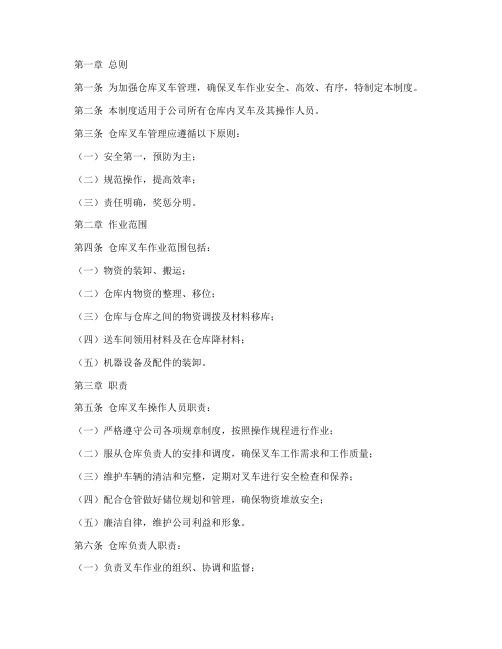 第一章 总则

第一条 为加强仓库叉车管理，确保叉车作业安全、高效、有序，特制定本制度。

第二条 本制度适用于公司所有仓库内叉车及其操作人员。

第三条 仓库叉车管理应遵循以下原则：

（一）安全第一，预防为主；

（二）规范操作，提高效率；

（三）责任明确，奖惩分明。

第二章 作业范围

第四条 仓库叉车作业范围包括：

（一）物资的装卸、搬运；

（二）仓库内物资的整理、移位；

（三）仓库与仓库之间的物资调拨及材料移库；

（四）送车间领用材料及在仓库降材料；

（五）机器设备及配件的装卸。

第三章 职责

第五条 仓库叉车操作人员职责：

（一）严格遵守公司各项规章制度，按照操作规程进行作业；

（二）服从仓库负责人的安排和调度，确保叉车工作需求和工作质量；

（三）维护车辆的清洁和完整，定期对叉车进行安全检查和保养；

（四）配合仓管做好储位规划和管理，确保物资堆放安全；

（五）廉洁自律，维护公司利益和形象。

第六条 仓库负责人职责：

（一）负责叉车作业的组织、协调和监督；